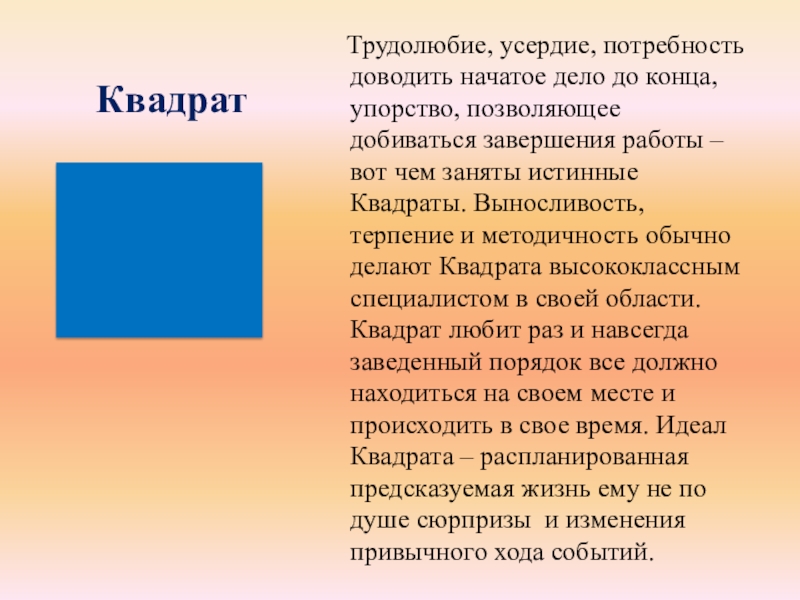 Квадрат

Трудолюбие, усердие, потребность доводить начатое дело до конца, упорство, позволяющее добиваться завершения работы – вот чем заняты истинные Квадраты. Выносливость, терпение и методичность обычно делают Квадрата высококлассным специалистом в своей области. Квадрат любит раз и навсегда заведенный порядок все должно находиться на своем месте и происходить в свое время. Идеал Квадрата – распланированная предсказуемая жизнь ему не по душе сюрпризы и изменения привычного хода событий.